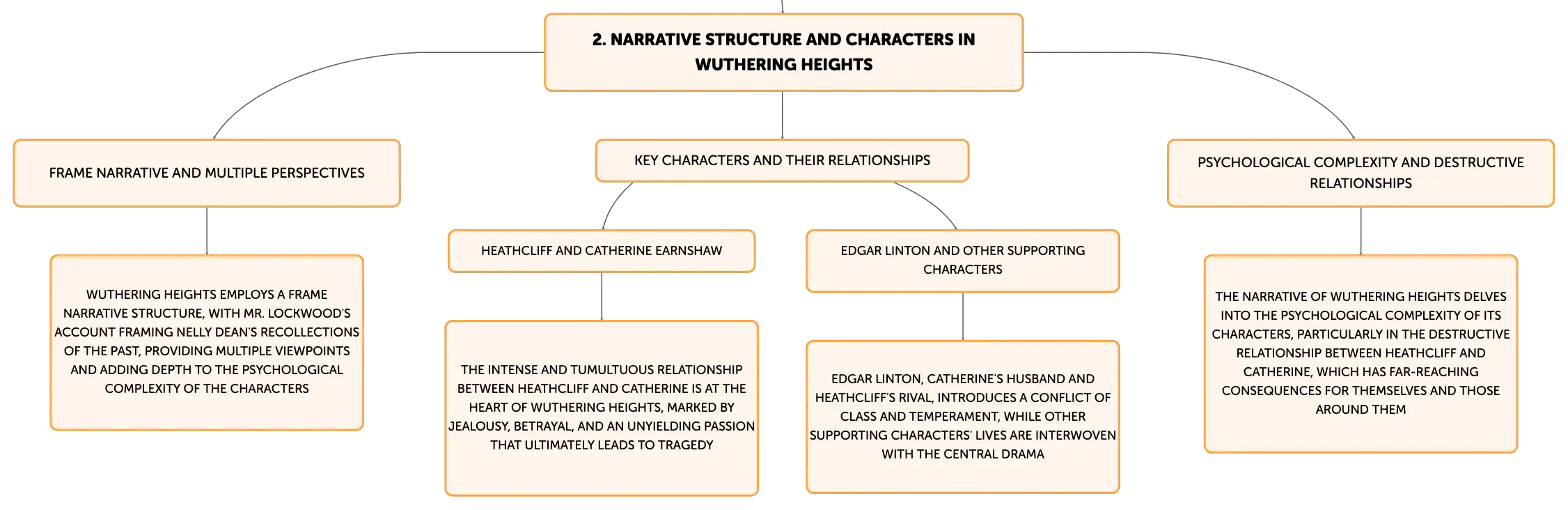 2. NARRATIVE STRUCTURE AND CHARACTERS IN WUTHERING HEIGHTS

FRAME NARRATIVE AND MULTIPLE PERSPECTIVES

WUTHERING HEIGHTS EMPLOYS A FRAME NARRATIVE STRUCTURE, WITH MR. LOCKWOOD'S ACCOUNT FRAMING NELLY DEAN'S RECOLLECTIONS OF THE PAST, PROVIDING MULTIPLE VIEWPOINTS AND ADDING DEPTH TO THE PSYCHOLOGICAL COMPLEXITY OF THE CHARACTERS

KEY CHARACTERS AND THEIR RELATIONSHIPS

HEATHCLIFF AND CATHERINE EARNSHAW

THE INTENSE AND TUMULTUOUS RELATIONSHIP BETWEEN HEATHCLIFF AND CATHERINE IS AT THE HEART OF WUTHERING HEIGHTS, MARKED BY JEALOUSY, BETRAYAL, AND AN UNYIELDING PASSION THAT ULTIMATELY LEADS TO TRAGEDY

EDGAR LINTON AND OTHER SUPPORTING CHARACTERS

EDGAR LINTON, CATHERINE'S HUSBAND AND HEATHCLIFF'S RIVAL, INTRODUCES A CONFLICT OF CLASS AND TEMPERAMENT, WHILE OTHER SUPPORTING CHARACTERS' LIVES ARE INTERWOVEN WITH THE CENTRAL DRAMA

PSYCHOLOGICAL COMPLEXITY AND DESTRUCTIVE RELATIONSHIPS

THE NARRATIVE OF WUTHERING HEIGHTS DELVES INTO THE PSYCHOLOGICAL COMPLEXITY OF ITS CHARACTERS, PARTICULARLY IN THE DESTRUCTIVE RELATIONSHIP BETWEEN HEATHCLIFF AND CATHERINE, WHICH HAS FAR-REACHING CONSEQUENCES FOR THEMSELVES AND THOSE AROUND THEM